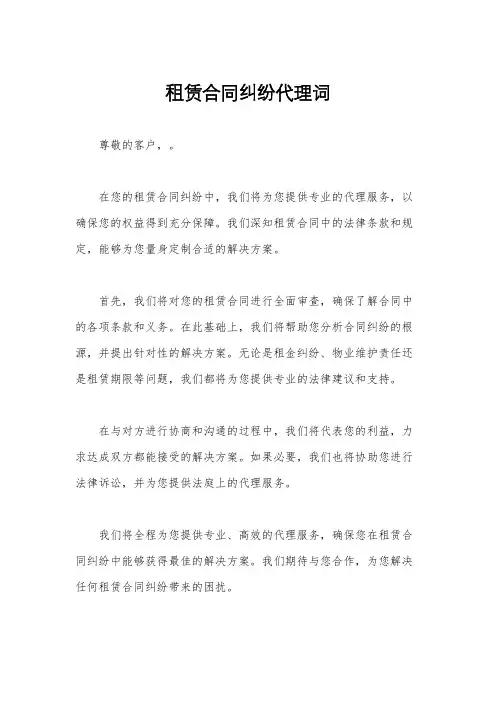 租赁合同纠纷代理词

尊敬的客户，。

在您的租赁合同纠纷中，我们将为您提供专业的代理服务，以确保您的权益得到充分保障。我们深知租赁合同中的法律条款和规定，能够为您量身定制合适的解决方案。

首先，我们将对您的租赁合同进行全面审查，确保了解合同中的各项条款和义务。在此基础上，我们将帮助您分析合同纠纷的根源，并提出针对性的解决方案。无论是租金纠纷、物业维护责任还是租赁期限等问题，我们都将为您提供专业的法律建议和支持。

在与对方进行协商和沟通的过程中，我们将代表您的利益，力求达成双方都能接受的解决方案。如果必要，我们也将协助您进行法律诉讼，并为您提供法庭上的代理服务。

我们将全程为您提供专业、高效的代理服务，确保您在租赁合同纠纷中能够获得最佳的解决方案。我们期待与您合作，为您解决任何租赁合同纠纷带来的困扰。